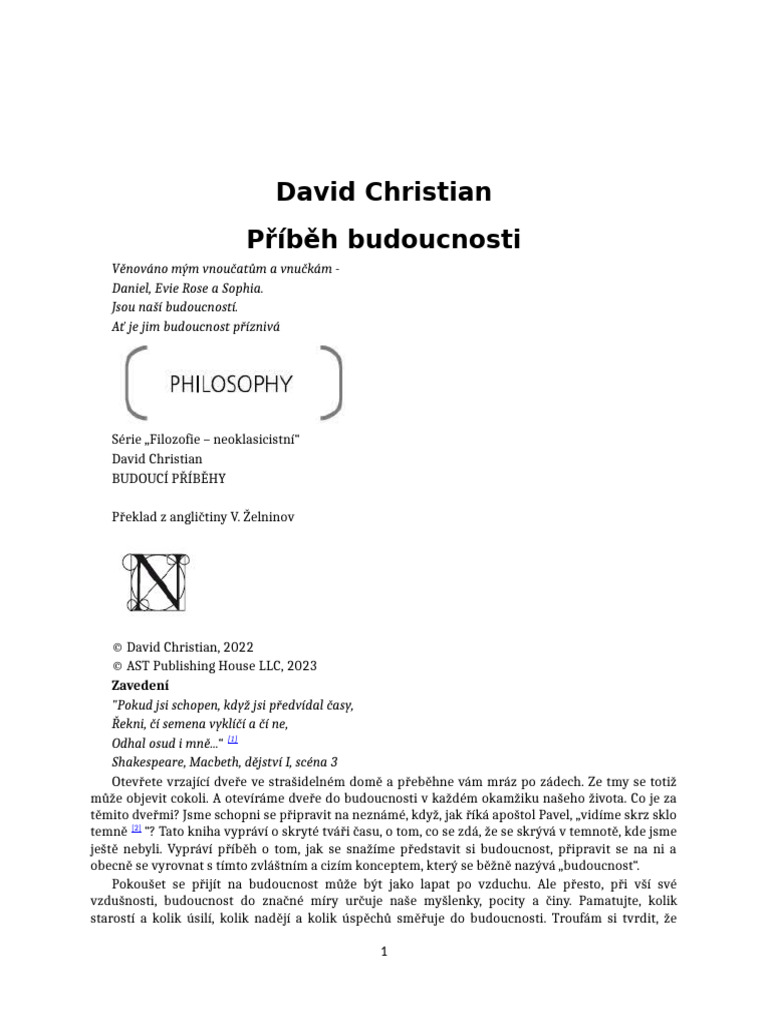 David Christian
Příběh budoucnosti

Věnováno mým vnoučatům a vnučkám -
Daniel, Evie Rose a Sophia.
Jsou naší budoucností.
Ať je jim budoucnost příznivá

PHILOSOPHY

Série „Filozofie – neoklasicistní"
David Christian
BUDOUCÍ PŘÍBĚHY

Překlad z angličtiny V. Želninov

N

© David Christian, 2022
© AST Publishing House LLC, 2023
Zavedení
"Pokud jsi schopen, když jsi předvídal časy,
Řekni, čí semena vyklíčí a čí ne,
Odhal osud i mně..." [1]
Shakespeare, Macbeth, dějství I, scéna 3

Otevřete vrzající dveře ve strašidelném domě a přeběhne vám mráz po zádech. Ze tmy se totiž může objevit cokoli. A otevíráme dveře do budoucnosti v každém okamžiku našeho života. Co je za těmito dveřmi? Jsme schopni se připravit na neznámé, když, jak říká apoštol Pavel, „vidíme skrz sklo temně [2] "? Tato kniha vypráví o skryté tváři času, o tom, co se zdá, že se skrývá v temnotě, kde jsme ještě nebyli. Vypráví příběh o tom, jak se snažíme představit si budoucnost, připravit se na ni a obecně se vyrovnat s tímto zvláštním a cizím konceptem, který se běžně nazývá „budoucnost".

Pokoušet se přijít na budoucnost může být jako lapat po vzduchu. Ale přesto, při vší své vzdušnosti, budoucnost do značné míry určuje naše myšlenky, pocity a činy. Pamatujte, kolik starostí a kolik úsilí, kolik nadějí a kolik úspěchů směřuje do budoucnosti. Troufám si tvrdit, že

1